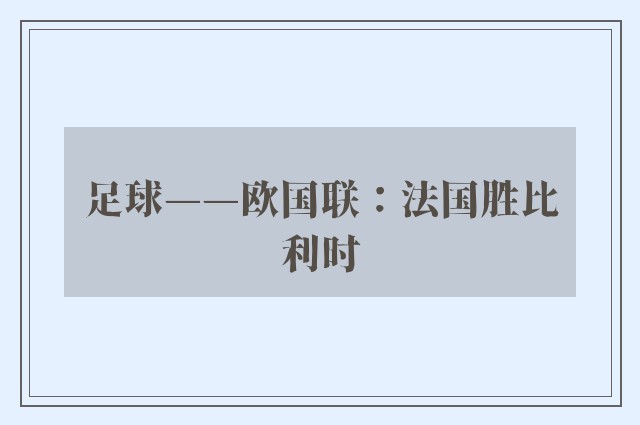 足球——欧国联：法国胜比利时